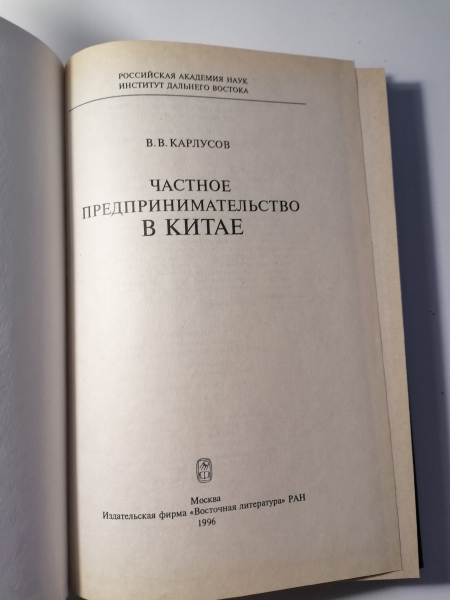 РОССИЙСКАЯ АКАДЕМИЯ НАУК
ИНСТИТУТ ДАЛЬНЕГО ВОСТОКА

В. В. КАРЛУСОВ

ЧАСТНОЕ
ПРЕДПРИНИМАТЕЛЬСТВО
В КИТАЕ

Москва
Издательская фирма «Восточная литература» РАН
1996